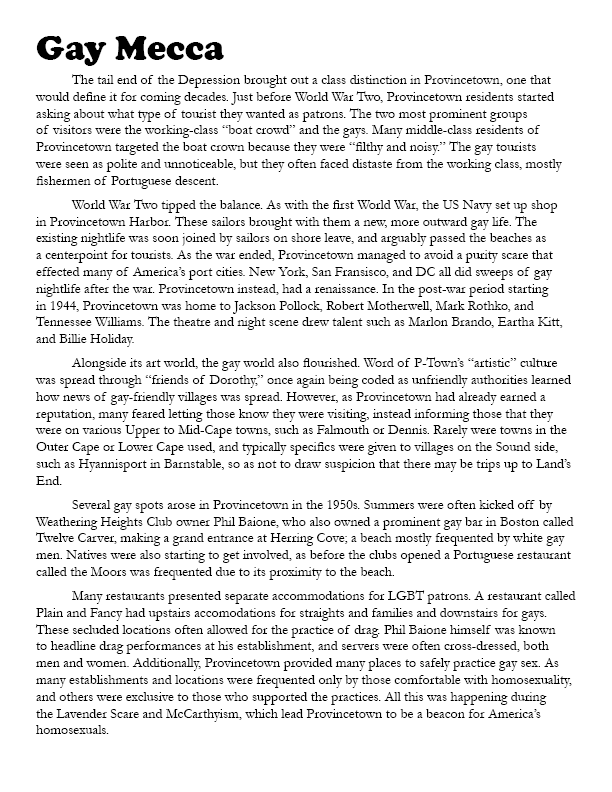 Gay Mecca

The tail end of the Depression brought out a class distinction in Provincetown, one that would define it for coming decades. Just before World War Two, Provincetown residents started asking about what type of tourist they wanted as patrons. The two most prominent groups of visitors were the working-class "boat crowd" and the gays. Many middle-class residents of Provincetown targeted the boat crown because they were "filthy and noisy." The gay tourists were seen as polite and unnoticeable, but they often faced distaste from the working class, mostly fishermen of Portuguese descent.

World War Two tipped the balance. As with the first World War, the US Navy set up shop in Provincetown Harbor. These sailors brought with them a new, more outward gay life. The existing nightlife was soon joined by sailors on shore leave, and arguably passed the beaches as a centerpoint for tourists. As the war ended, Provincetown managed to avoid a purity scare that effected many of America's port cities. New York, San Fransisco, and DC all did sweeps of gay nightlife after the war. Provincetown instead, had a renaissance. In the post-war period starting in 1944, Provincetown was home to Jackson Pollock, Robert Motherwell, Mark Rothko, and Tennessee Williams. The theatre and night scene drew talent such as Marlon Brando, Eartha Kitt, and Billie Holiday.

Alongside its art world, the gay world also flourished. Word of P-Town's "artistic" culture was spread through "friends of Dorothy," once again being coded as unfriendly authorities learned how news of gay-friendly villages was spread. However, as Provincetown had already earned a reputation, many feared letting those know they were visiting, instead informing those that they were on various Upper to Mid-Cape towns, such as Falmouth or Dennis. Rarely were towns in the Outer Cape or Lower Cape used, and typically specifics were given to villages on the Sound side, such as Hyannisport in Barnstable, so as not to draw suspicion that there may be trips up to Land's End.

Several gay spots arose in Provincetown in the 1950s. Summers were often kicked off by Weathering Heights Club owner Phil Baione, who also owned a prominent gay bar in Boston called Twelve Carver, making a grand entrance at Herring Cove; a beach mostly frequented by white gay men. Natives were also starting to get involved, as before the clubs opened a Portuguese restaurant called the Moors was frequented due to its proximity to the beach.

Many restaurants presented separate accommodations for LGBT patrons. A restaurant called Plain and Fancy had upstairs accomodations for straights and families and downstairs for gays. These secluded locations often allowed for the practice of drag. Phil Baione himself was known to headline drag performances at his establishment, and servers were often cross-dressed, both men and women. Additionally, Provincetown provided many places to safely practice gay sex. As many establishments and locations were frequented only by those comfortable with homosexuality, and others were exclusive to those who supported the practices. All this was happening during the Lavender Scare and McCarthyism, which lead Provincetown to be a beacon for America's homosexuals.